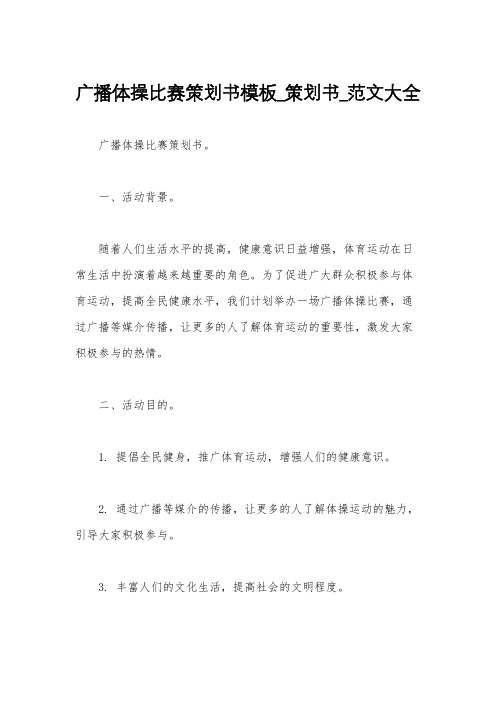 广播体操比赛策划书模板_策划书_范文大全

广播体操比赛策划书。

一、活动背景。

随着人们生活水平的提高，健康意识日益增强，体育运动在日常生活中扮演着越来越重要的角色。为了促进广大群众积极参与体育运动，提高全民健康水平，我们计划举办一场广播体操比赛，通过广播等媒介传播，让更多的人了解体育运动的重要性，激发大家积极参与的热情。

二、活动目的。

1. 提倡全民健身，推广体育运动，增强人们的健康意识。

2. 通过广播等媒介的传播，让更多的人了解体操运动的魅力，引导大家积极参与。

3. 丰富人们的文化生活，提高社会的文明程度。